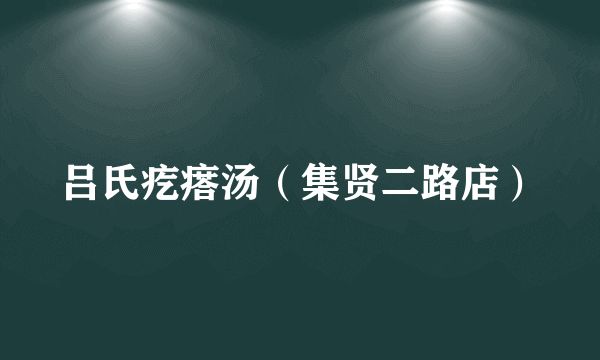 吕氏疙瘩汤（集贤二路店）